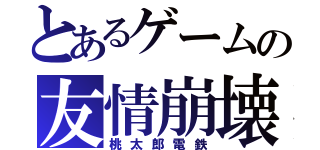 とあるゲームの
友情崩壊
桃太郎電鉄